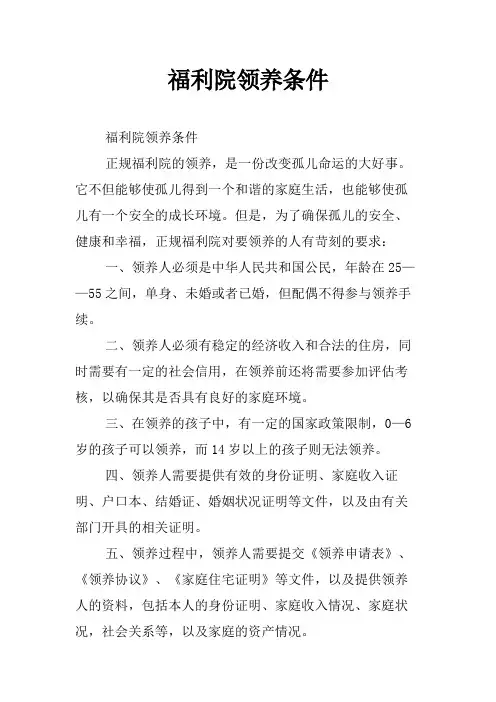 福利院领养条件

福利院领养条件

正规福利院的领养，是一份改变孤儿命运的大好事。它不但能够使孤儿得到一个和谐的家庭生活，也能够使孤儿有一个安全的成长环境。但是，为了确保孤儿的安全、健康和幸福，正规福利院对要领养的人有苛刻的要求：

一、领养人必须是中华人民共和国公民，年龄在25——55之间，单身、未婚或者已婚，但配偶不得参与领养手续。

二、领养人必须有稳定的经济收入和合法的住房，同时需要有一定的社会信用，在领养前还将需要参加评估考核，以确保其是否具有良好的家庭环境。

三、在领养的孩子中，有一定的国家政策限制，0—6岁的孩子可以领养，而14岁以上的孩子则无法领养。

四、领养人需要提供有效的身份证明、家庭收入证明、户口本、结婚证、婚姻状况证明等文件，以及由有关部门开具的相关证明。

五、领养过程中，领养人需要提交《领养申请表》、《领养协议》、《家庭住宅证明》等文件，以及提供领养人的资料，包括本人的身份证明、家庭收入情况、家庭状况，社会关系等，以及家庭的资产情况。